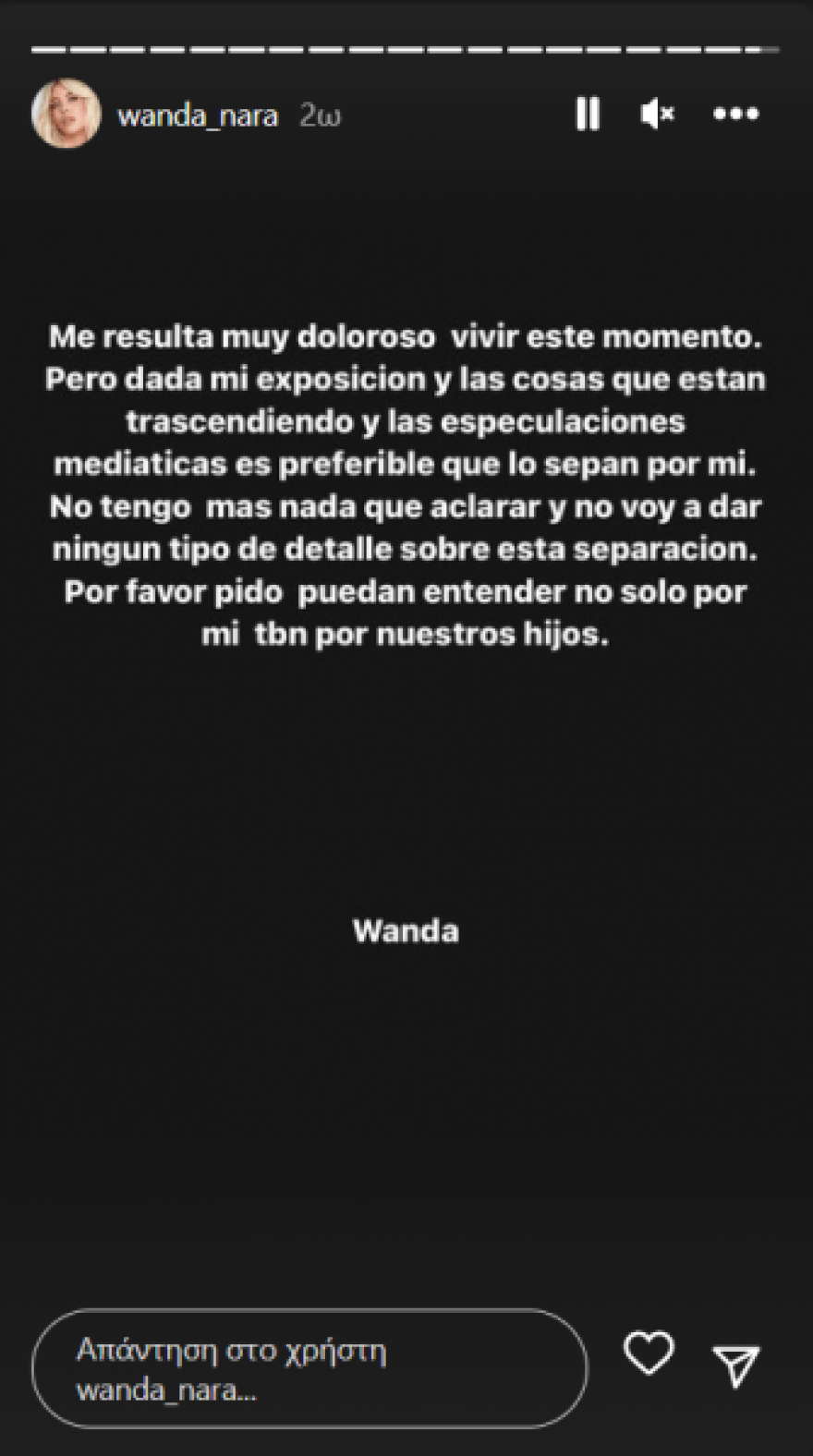 wanda_nara 2ω

Me resulta muy doloroso vivir este momento. Pero dada mi exposicion y las cosas que estan trascendiendo y las especulaciones mediaticas es preferible que lo sepan por mi. No tengo mas nada que aclarar y no voy a dar ningun tipo de detalle sobre esta separacion. Por favor pido puedan entender no solo por mi tbn por nuestros hijos.

Wanda

Απάντηση στο χρήστη wanda_nara...